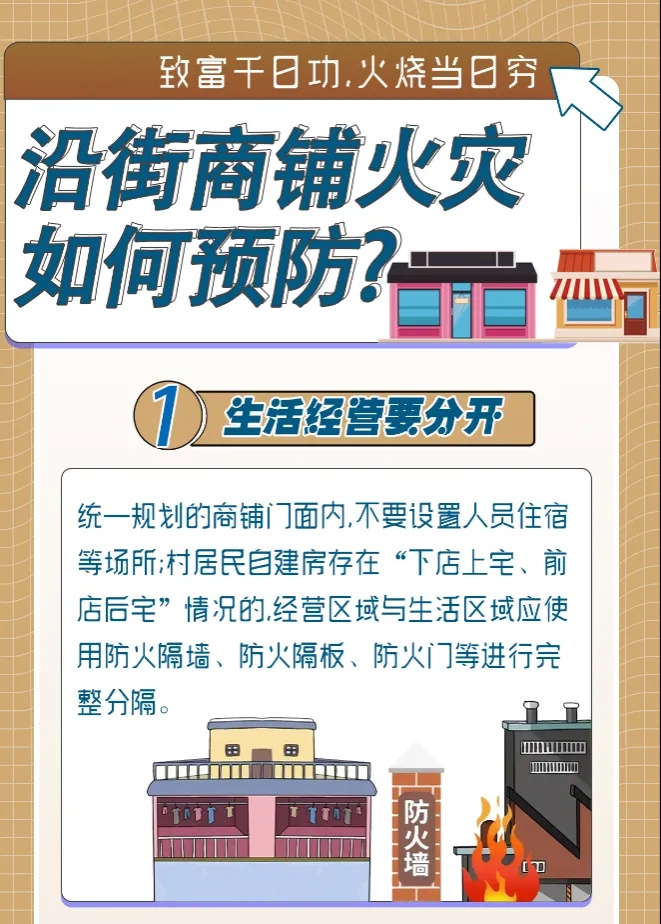 致富千日功,火烧当日穷

沿街商铺火灾如何预防?

1 生活经营要分开

统一规划的商铺门面内,不要设置人员住宿等场所;村居民自建房存在“下店上宅、前店后宅”情况的,经营区域与生活区域应使用防火隔墙、防火隔板、防火门等进行完整分隔。

防火墙